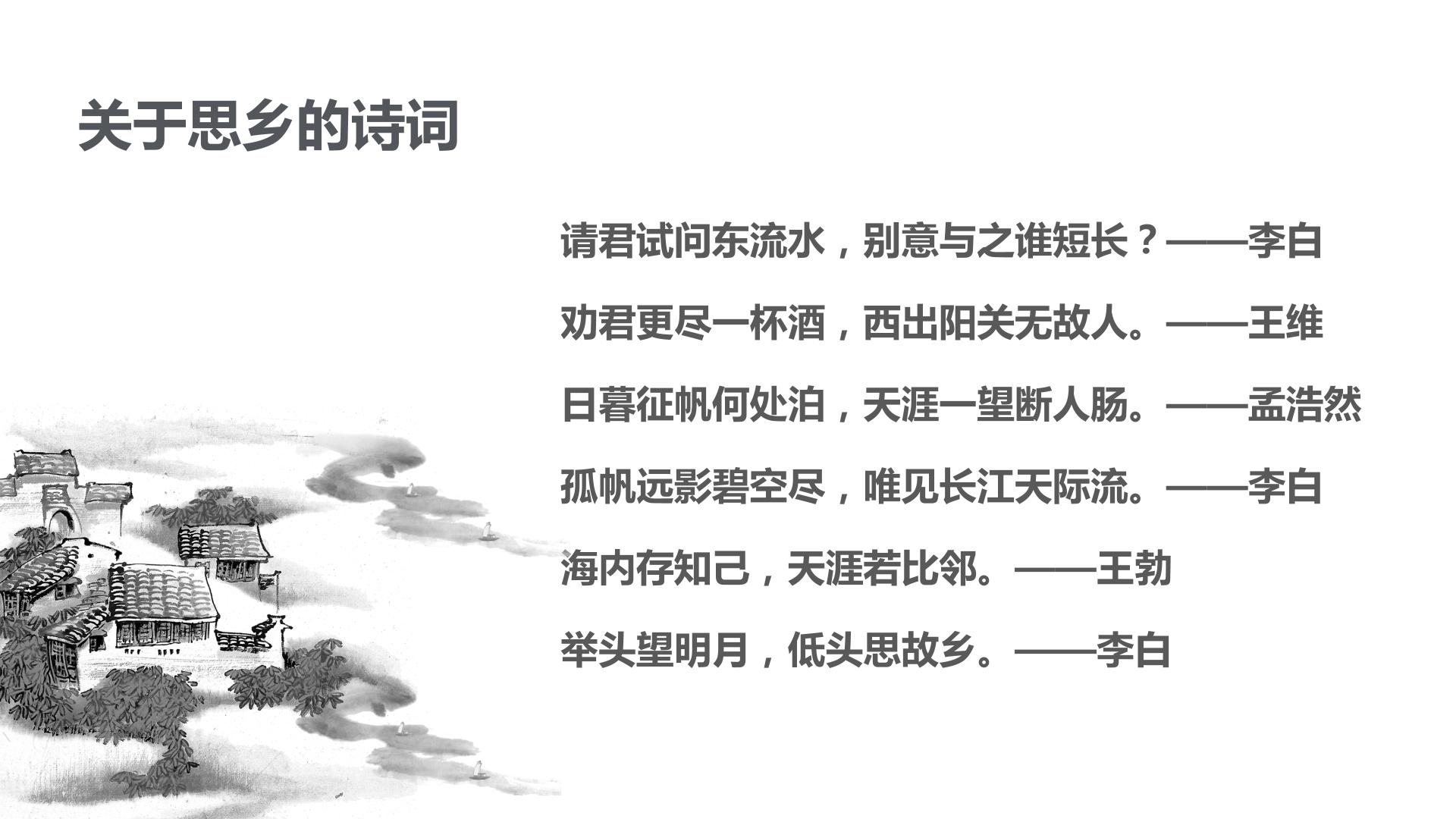 关于思乡的诗词

请君试问东流水，别意与之谁短长？——李白

劝君更尽一杯酒，西出阳关无故人。——王维

日暮征帆何处泊，天涯一望断人肠。——孟浩然

孤帆远影碧空尽，唯见长江天际流。——李白

海内存知己，天涯若比邻。——王勃

举头望明月，低头思故乡。——李白